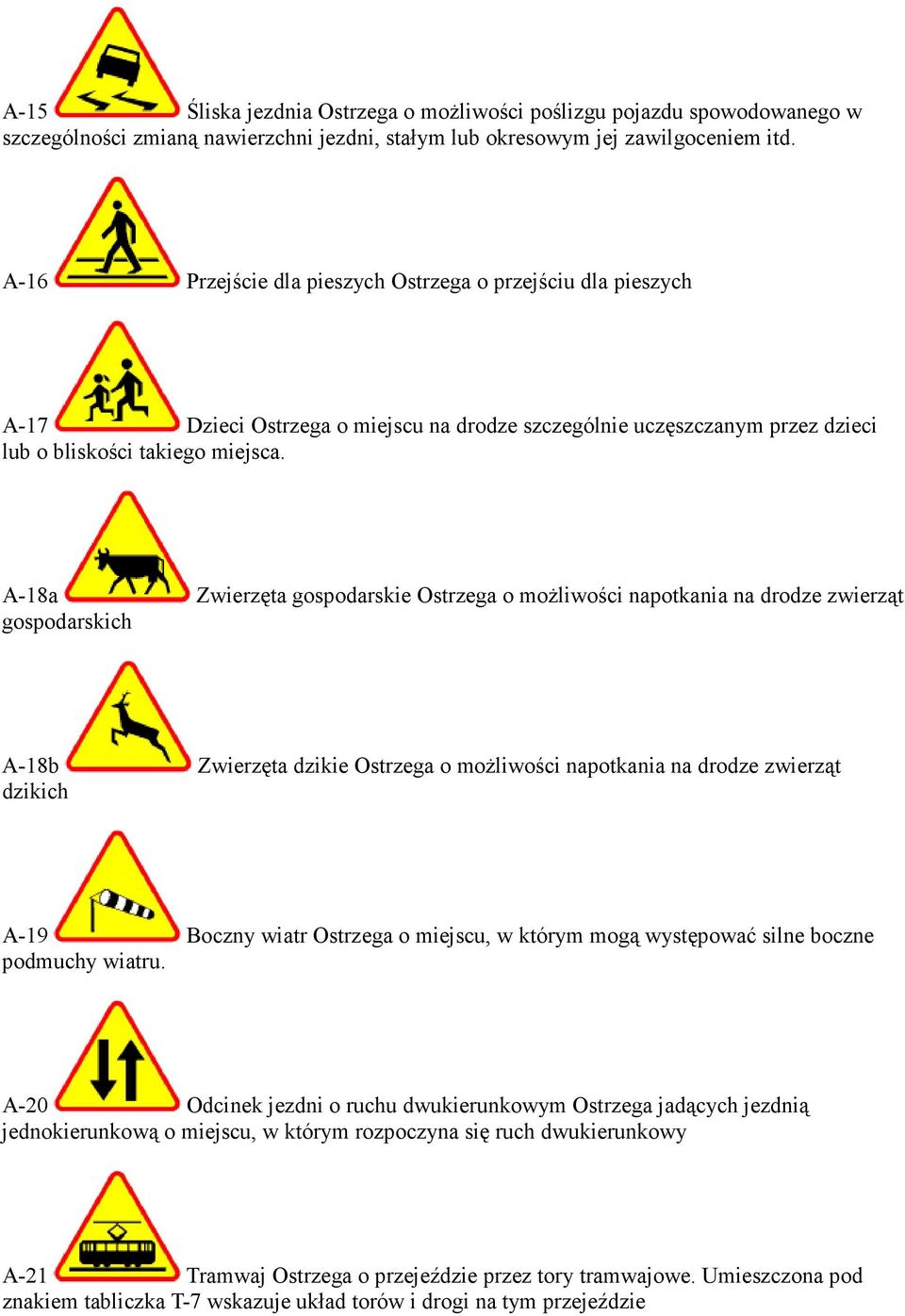 A-15 Śliska jezdnia Ostrzega o możliwości poślizgu pojazdu spowodowanego w szczególności zmianą nawierzchni jezdni, stałym lub okresowym jej zawilgoceniem itd.

A-16 Przejście dla pieszych Ostrzega o przejściu dla pieszych

A-17 Dzieci Ostrzega o miejscu na drodze szczególnie uczęszczanym przez dzieci lub o bliskości takiego miejsca.

A-18a Zwierzęta gospodarskie Ostrzega o możliwości napotkania na drodze zwierząt gospodarskich

A-18b Zwierzęta dzikie Ostrzega o możliwości napotkania na drodze zwierząt dzikich

A-19 Boczny wiatr Ostrzega o miejscu, w którym mogą występować silne boczne podmuchy wiatru.

A-20 Odcinek jezdni o ruchu dwukierunkowym Ostrzega jadących jezdnią jednokierunkową o miejscu, w którym rozpoczyna się ruch dwukierunkowy

A-21 Tramwaj Ostrzega o przejeździe przez tory tramwajowe. Umieszczona pod znakiem tabliczka T-7 wskazuje układ torów i drogi na tym przejeździe